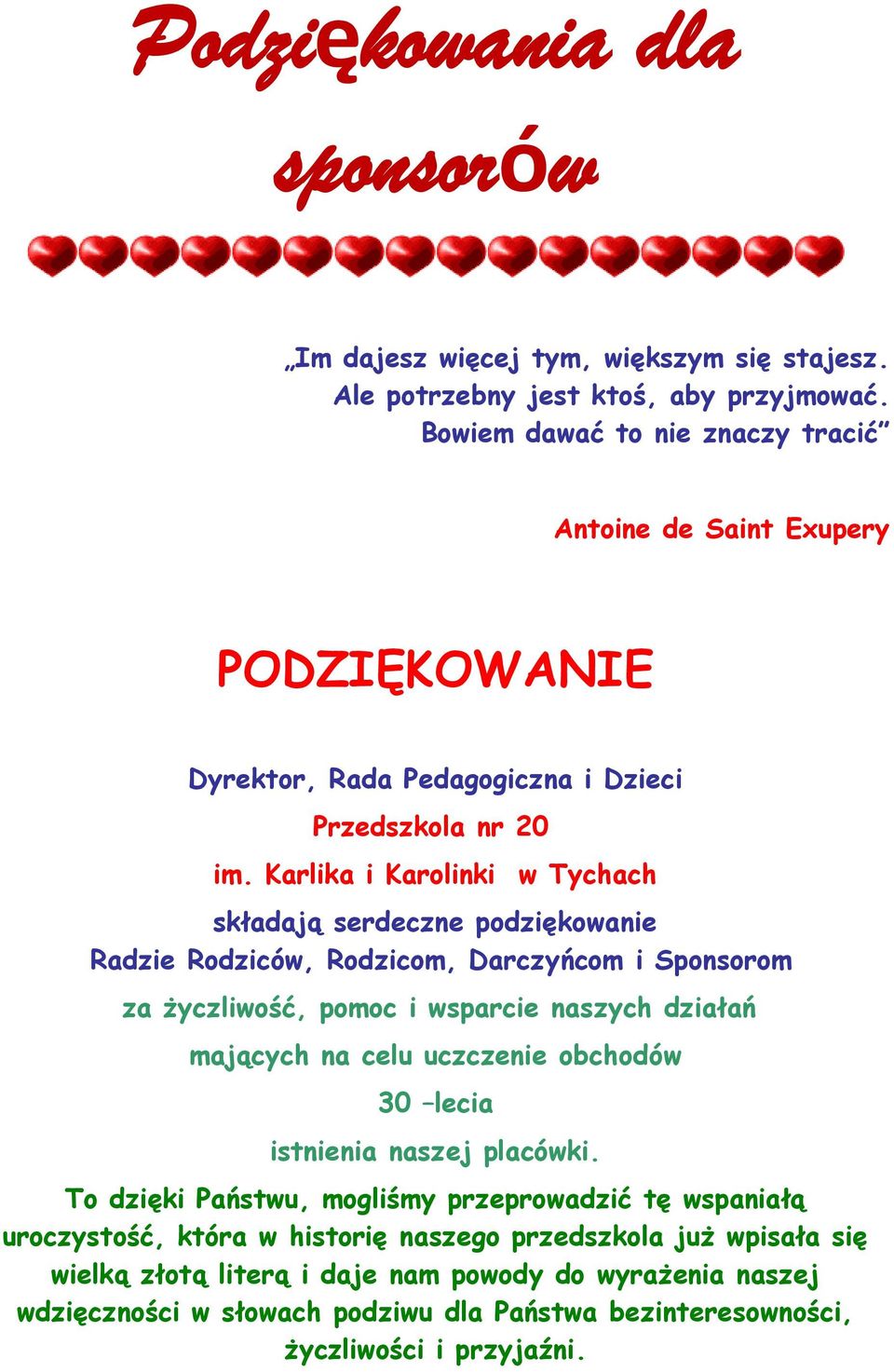 Podziękowania dla sponsorów

„Im dajesz więcej tym, większym się stajesz. Ale potrzebny jest ktoś, aby przyjmować. Bowiem dawać to nie znaczy tracić”

Antoine de Saint Exupery

PODZIĘKOWANIE

Dyrektor, Rada Pedagogiczna i Dzieci

Przedszkola nr 20

im. Karlika i Karolinki w Tychach

składają serdeczne podziękowanie

Radzie Rodziców, Rodzicom, Darczyńcom i Sponsorom

za życzliwość, pomoc i wsparcie naszych działań

mających na celu uczczenie obchodów

30 –lecia

istnienia naszej placówki.

To dzięki Państwu, mogliśmy przeprowadzić tę wspaniałą uroczystość, która w historię naszego przedszkola już wpisała się wielką złotą literą i daje nam powody do wyrażenia naszej wdzięczności w słowach podziwu dla Państwa bezinteresowności, życzliwości i przyjaźni.